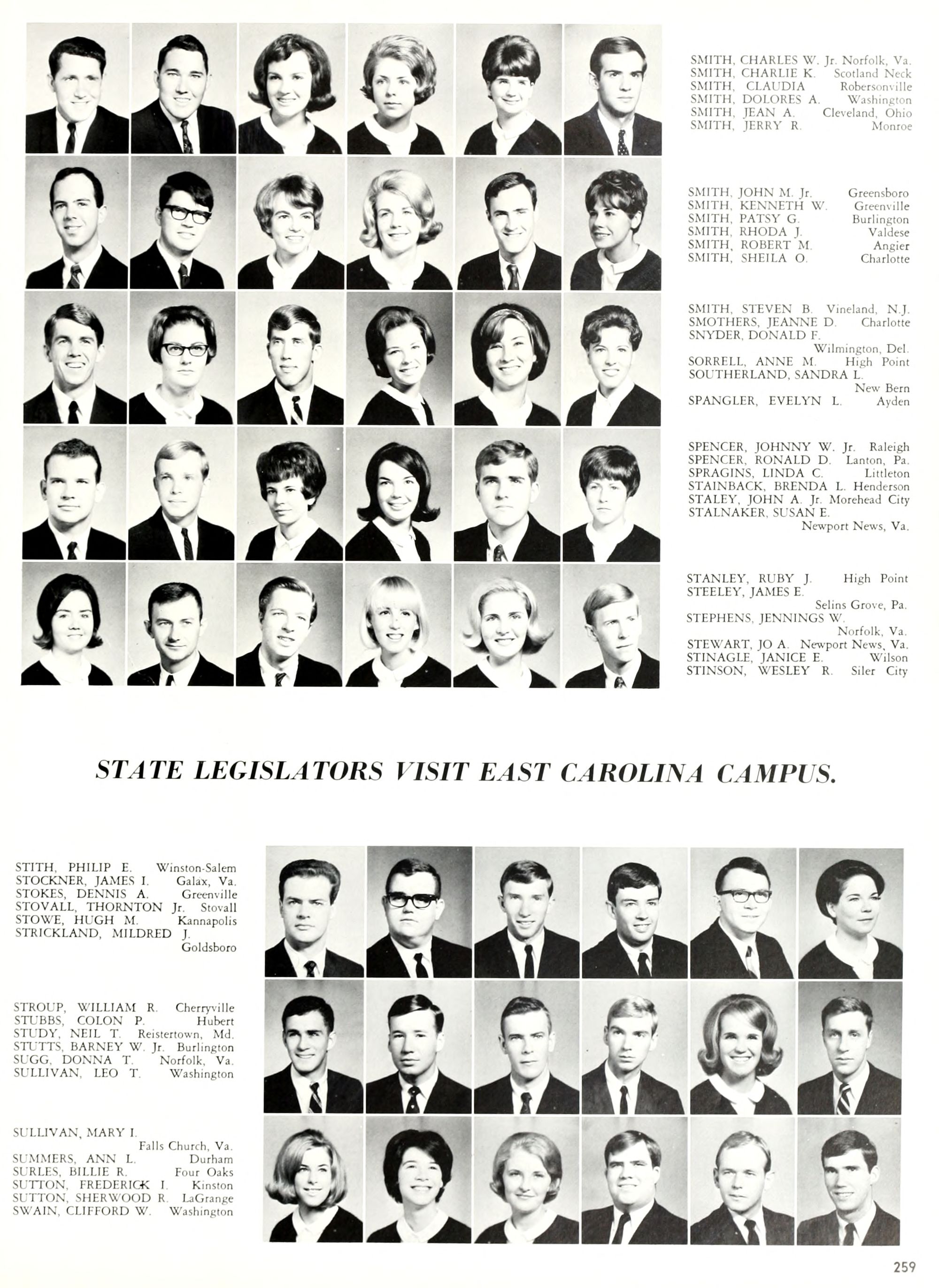 SMITH, CHARLES W. Jr. Norfolk, Va.
SMITH, CHARLIE K. Scotland Neck
SMITH, CLAUDIA Robersonville
SMITH, DOLORES A. Washington
SMITH, JEAN A. Cleveland, Ohio
SMITH, JERRY R. Monroe

SMITH, JOHN M. Jr. Greensboro
SMITH, KENNETH W. Greenville
SMITH, PATSY G. Burlington
SMITH, RHODA J. Valdese
SMITH, ROBERT M. Angier
SMITH, SHEILA O. Charlotte

SMITH, STEVEN B. Vineland, N.J.
SMOTHERS, JEANNE D. Charlotte
SNYDER, DONALD F. Wilmington, Del.
SORRELL, ANNE M. High Point
SOUTHERLAND, SANDRA L. New Bern
SPANGLER, EVELYN L. Ayden

SPENCER, JOHNNY W. Jr. Raleigh
SPENCER, RONALD D. Lanton, Pa.
SPRAGINS, LINDA C. Littleton
STAINBACK, BRENDA L. Henderson
STALEY, JOHN A. Jr. Morehead City
STALNAKER, SUSAN E. Newport News, Va.

STANLEY, RUBY J. High Point
STEELEY, JAMES E. Selins Grove, Pa.
STEPHENS, JENNINGS W. Norfolk, Va.
STEWART, JO A. Newport News, Va.
STINAGLE, JANICE E. Wilson
STINSON, WESLEY R. Siler City

STATE LEGISLATORS VISIT EAST CAROLINA CAMPUS.

STITH, PHILIP E. Winston-Salem
STOCKNER, JAMES I. Galax, Va.
STOKES, DENNIS A. Greenville
STOVALL, THORNTON Jr. Stovall
STOWE, HUGH M. Kannapolis
STRICKLAND, MILDRED J. Goldsboro

STROUP, WILLIAM R. Cherryville
STUBBS, COLON P. Hubert
STUDY, NEIL T. Reistertown, Md.
STUTTS, BARNEY W. Jr. Burlington
SUGG, DONNA T. Norfolk, Va.
SULLIVAN, LEO T. Washington

SULLIVAN, MARY I. Falls Church, Va.
SUMMERS, ANN L. Durham
SURLES, BILLIE R. Four Oaks
SUTTON, FREDERICK I. Kinston
SUTTON, SHERWOOD R. LaGrange
SWAIN, CLIFFORD W. Washington

259